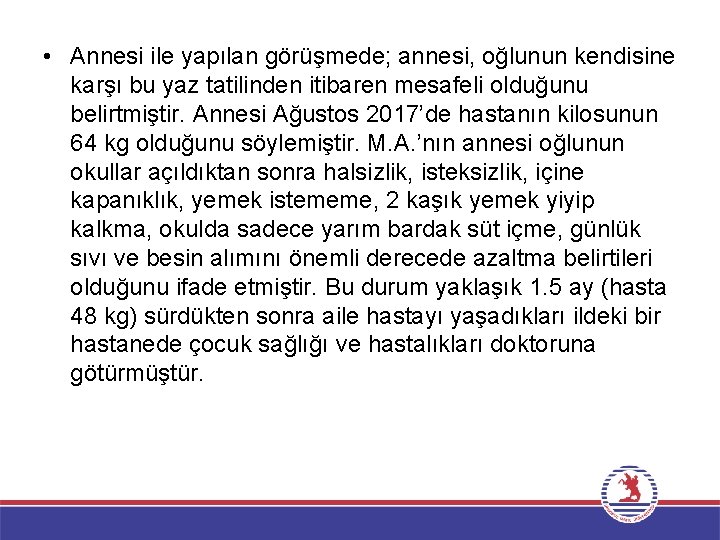 • Annesi ile yapılan görüşmede; annesi, oğlunun kendisine karşı bu yaz tatilinden itibaren mesafeli olduğunu belirtmiştir. Annesi Ağustos 2017'de hastanın kilosunun 64 kg olduğunu söylemiştir. M.A.'nın annesi oğlunun okullar açıldıktan sonra halsizlik, isteksizlik, içine kapanıklık, yemek istememe, 2 kaşık yemek yiyip kalkma, okulda sadece yarım bardak süt içme, günlük sıvı ve besin alımını önemli derecede azaltma belirtileri olduğunu ifade etmiştir. Bu durum yaklaşık 1.5 ay (hasta 48 kg) sürdükten sonra aile hastayı yaşadıkları ildeki bir hastanede çocuk sağlığı ve hastalıkları doktoruna götürmüştür.